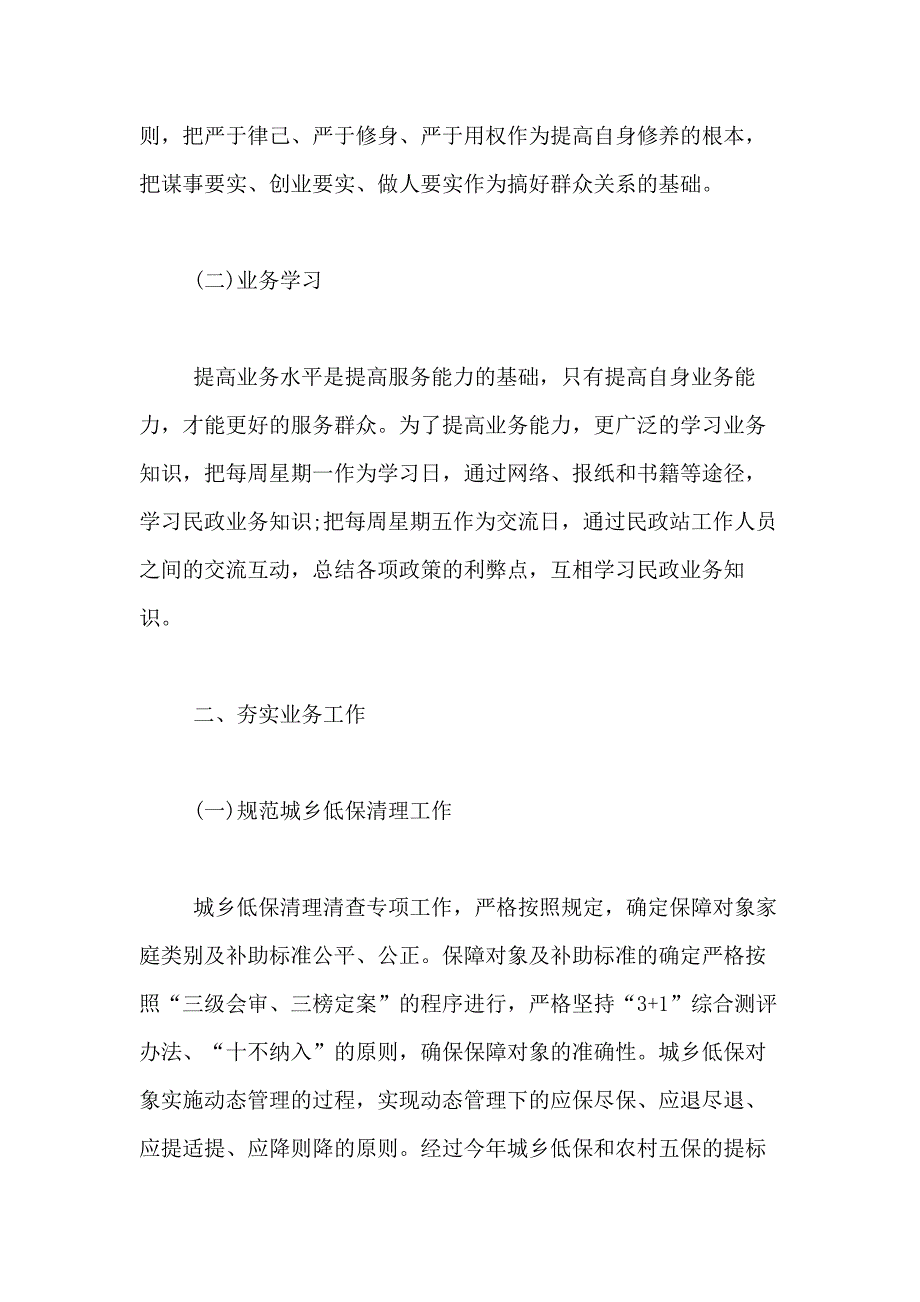 则，把严于律己、严于修身、严于用权作为提高自身修养的根本，把谋事要实、创业要实、做人要实作为搞好群众关系的基础。

(二)业务学习

提高业务水平是提高服务能力的基础，只有提高自身业务能力，才能更好的服务群众。为了提高业务能力，更广泛的学习业务知识，把每周星期一作为学习日，通过网络、报纸和书籍等途径，学习民政业务知识;把每周星期五作为交流日，通过民政站工作人员之间的交流互动，总结各项政策的利弊点，互相学习民政业务知识。

二、夯实业务工作

(一)规范城乡低保清理工作

城乡低保清理清查专项工作，严格按照规定，确定保障对象家庭类别及补助标准公平、公正。保障对象及补助标准的确定严格按照“三级会审、三榜定案”的程序进行，严格坚持“3+1”综合测评办法、“十不纳入”的原则，确保保障对象的准确性。城乡低保对象实施动态管理的过程，实现动态管理下的应保尽保、应退尽退、应提适提、应降则降的原则。经过今年城乡低保和农村五保的提标